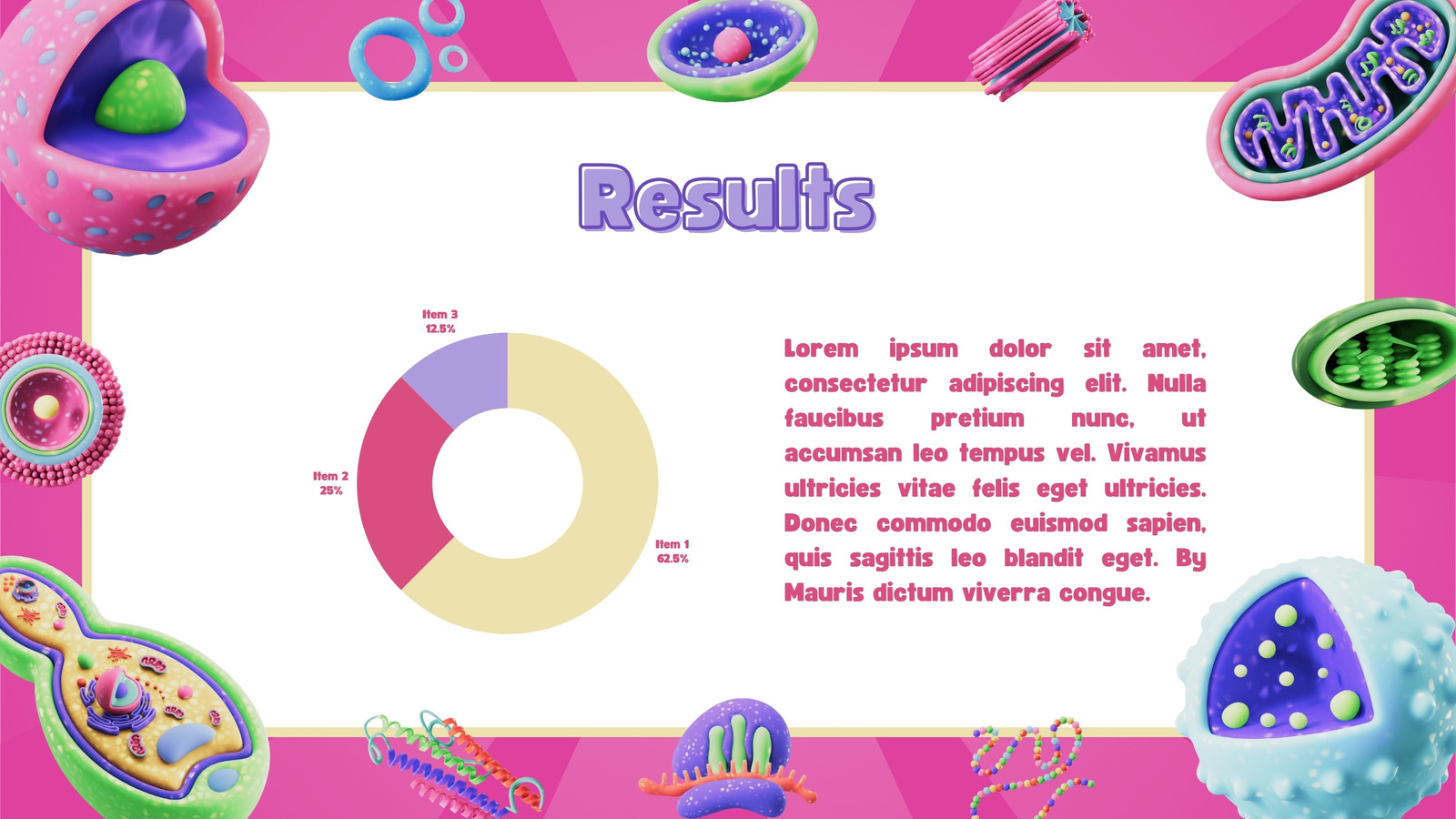 Results

Item 3
12.5%

Item 2
25%

Item 1
62.5%

Lorem ipsum dolor sit amet, consectetur adipiscing elit. Nulla faucibus pretium nunc, ut accumsan leo tempus vel. Vivamus ultricies vitae felis eget ultricies. Donec commodo euismod sapien, quis sagittis leo blandit eget. By Mauris dictum viverra congue.